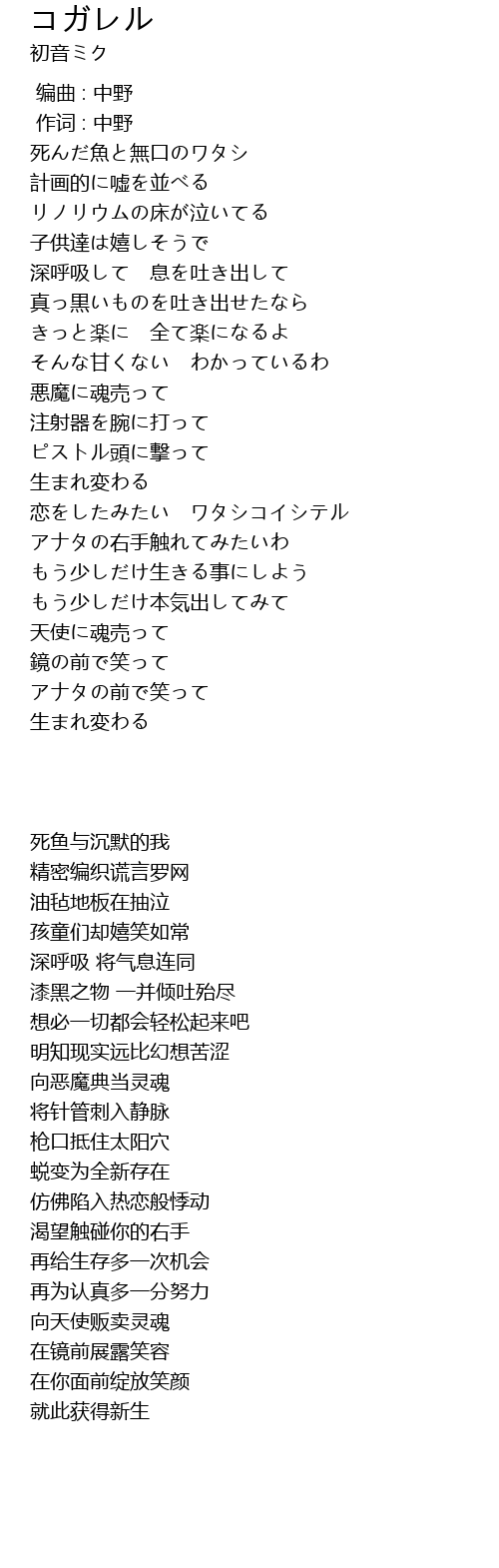 コガレル
初音ミク

编曲 : 中野
作词 : 中野
死んだ魚と無口のワタシ
計画的に嘘を並べる
リノリウムの床が泣いてる
子供達は嬉しそうで
深呼吸して　息を吐き出して
真っ黒いものを吐き出せたなら
きっと楽に　全て楽になるよ
そんな甘くない　わかっているわ
悪魔に魂売って
注射器を腕に打って
ピストル頭に撃って
生まれ変わる
恋をしたみたい　ワタシコイシテル
アナタの右手触れてみたいわ
もう少しだけ生きる事にしよう
もう少しだけ本気出してみて
天使に魂売って
鏡の前で笑って
アナタの前で笑って
生まれ変わる

死鱼与沉默的我
精密编织谎言罗网
油毡地板在抽泣
孩童们却嬉笑如常
深呼吸 将气息连同
漆黑之物 一并倾吐殆尽
想必一切都会轻松起来吧
明知现实远比幻想苦涩
向恶魔典当灵魂
将针管刺入静脉
枪口抵住太阳穴
蜕变为全新存在
仿佛陷入热恋般悸动
渴望触碰你的右手
再给生存多一次机会
再为认真多一分努力
向天使贩卖灵魂
在镜前展露笑容
在你面前绽放笑颜
就此获得新生